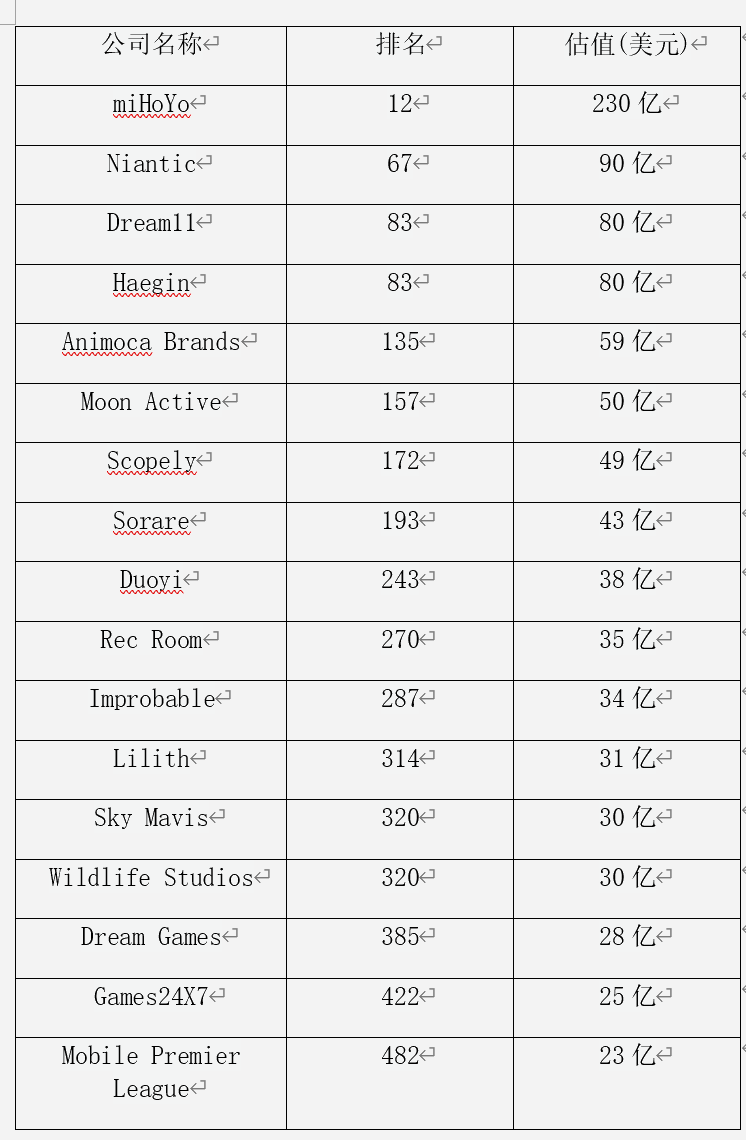 | 公司名称 | 排名 | 估值(美元) |
|---|---|---|
| miHoYo | 12 | 230 亿 |
| Niantic | 67 | 90 亿 |
| Dream11 | 83 | 80 亿 |
| Haegin | 83 | 80 亿 |
| Animoca Brands | 135 | 59 亿 |
| Moon Active | 157 | 50 亿 |
| Scopely | 172 | 49 亿 |
| Sorare | 193 | 43 亿 |
| Duoyi | 243 | 38 亿 |
| Rec Room | 270 | 35 亿 |
| Improbable | 287 | 34 亿 |
| Lilith | 314 | 31 亿 |
| Sky Mavis | 320 | 30 亿 |
| Wildlife Studios | 320 | 30 亿 |
| Dream Games | 385 | 28 亿 |
| Games24X7 | 422 | 25 亿 |
| Mobile Premier League | 482 | 23 亿 |